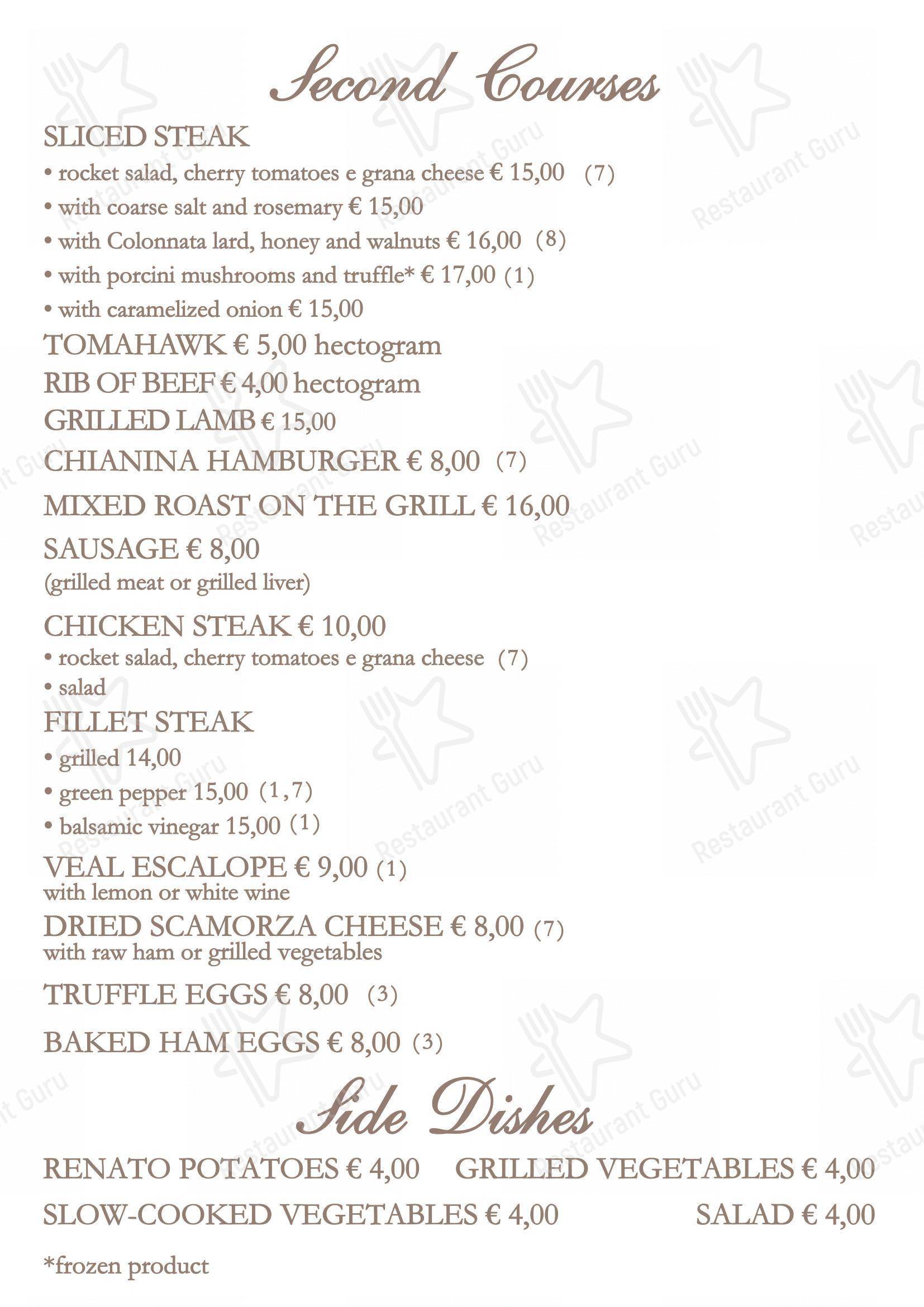 Second Courses

SLICED STEAK
• rocket salad, cherry tomatoes e grana cheese € 15,00 (7)
• with coarse salt and rosemary € 15,00
• with Colonnata lard, honey and walnuts € 16,00 (8)
• with porcini mushrooms and truffle* € 17,00 (1)
• with caramelized onion € 15,00

TOMAHAWK € 5,00 hectogram
RIB OF BEEF € 4,00 hectogram
GRILLED LAMB € 15,00
CHIANINA HAMBURGER € 8,00 (7)
MIXED ROAST ON THE GRILL € 16,00
SAUSAGE € 8,00
(grilled meat or grilled liver)

CHICKEN STEAK € 10,00
• rocket salad, cherry tomatoes e grana cheese (7)
• salad

FILLET STEAK
• grilled 14,00
• green pepper 15,00 (1,7)
• balsamic vinegar 15,00 (1)

VEAL ESCALOPE € 9,00 (1)
with lemon or white wine
DRIED SCAMORZA CHEESE € 8,00 (7)
with raw ham or grilled vegetables
TRUFFLE EGGS € 8,00 (3)
BAKED HAM EGGS € 8,00 (3)

Side Dishes

RENATO POTATOES € 4,00
GRILLED VEGETABLES € 4,00
SLOW-COOKED VEGETABLES € 4,00
SALAD € 4,00

*frozen product

Restaurant Guru